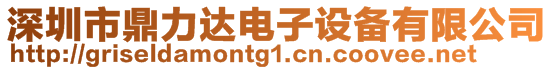 深圳市鼎力达电子设备有限公司
http://griseldamontg1.cn.coovee.net